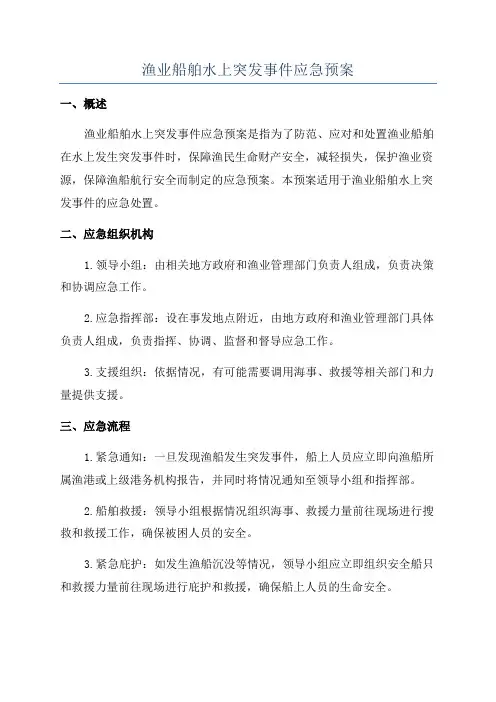 渔业船舶水上突发事件应急预案

一、概述

渔业船舶水上突发事件应急预案是指为了防范、应对和处置渔业船舶在水上发生突发事件时，保障渔民生命财产安全，减轻损失，保护渔业资源，保障渔船航行安全而制定的应急预案。本预案适用于渔业船舶水上突发事件的应急处置。

二、应急组织机构

1. 领导小组：由相关地方政府和渔业管理部门负责人组成，负责决策和协调应急工作。

2. 应急指挥部：设在事发地点附近，由地方政府和渔业管理部门具体负责人组成，负责指挥、协调、监督和督导应急工作。

3. 支援组织：依据情况，有可能需要调用海事、救援等相关部门和力量提供支援。

三、应急流程

1. 紧急通知：一旦发现渔船发生突发事件，船上人员应立即向渔船所属渔港或上级港务机构报告，并同时将情况通知至领导小组和指挥部。

2. 船舶救援：领导小组根据情况组织海事、救援力量前往现场进行搜救和救援工作，确保被困人员的安全。

3. 紧急庇护：如发生渔船沉没等情况，领导小组应立即组织安全船只和救援力量前往现场进行庇护和救援，确保船上人员的生命安全。